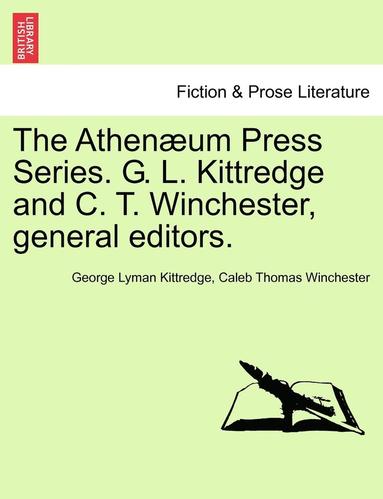 BRITISH LIBRARY

Fiction & Prose Literature

The Athenæum Press Series. G. L. Kittredge and C. T. Winchester, general editors.

George Lyman Kittredge, Caleb Thomas Winchester